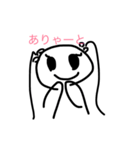 ありゃーと